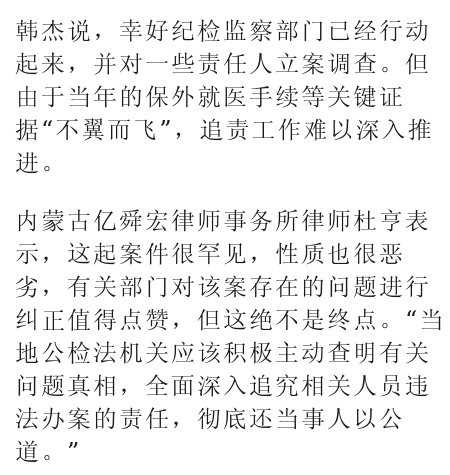 韩杰说，幸好纪检监察部门已经行动起来，并对一些责任人立案调查。但由于当年的保外就医手续等关键证据“不翼而飞”，追责工作难以深入推进。

内蒙古亿舜宏律师事务所律师杜亨表示，这起案件很罕见，性质也很恶劣，有关部门对该案存在的问题进行纠正值得点赞，但这绝不是终点。“当地公检法机关应该积极主动查明有关问题真相，全面深入追究相关人员违法办案的责任，彻底还当事人以公道。”